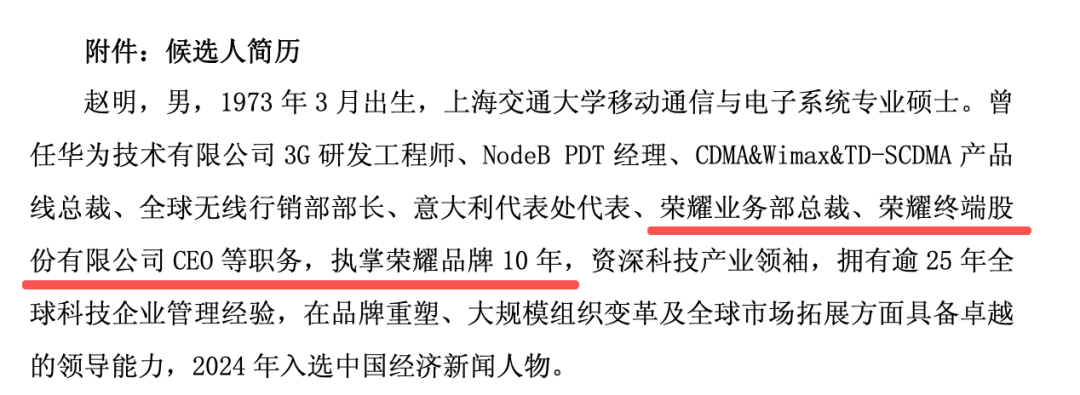 附件：候选人简历

赵明，男，1973 年 3 月出生，上海交通大学移动通信与电子系统专业硕士。曾任华为技术有限公司 3G 研发工程师、NodeB PDT 经理、CDMA&Wimax&TD-SCDMA 产品线总裁、全球无线行销部部长、意大利代表处代表、荣耀业务部总裁、荣耀终端股份有限公司 CEO 等职务，执掌荣耀品牌 10 年，资深科技产业领袖，拥有逾 25 年全球科技企业管理经验，在品牌重塑、大规模组织变革及全球市场拓展方面具备卓越的领导能力，2024 年入选中国经济新闻人物。